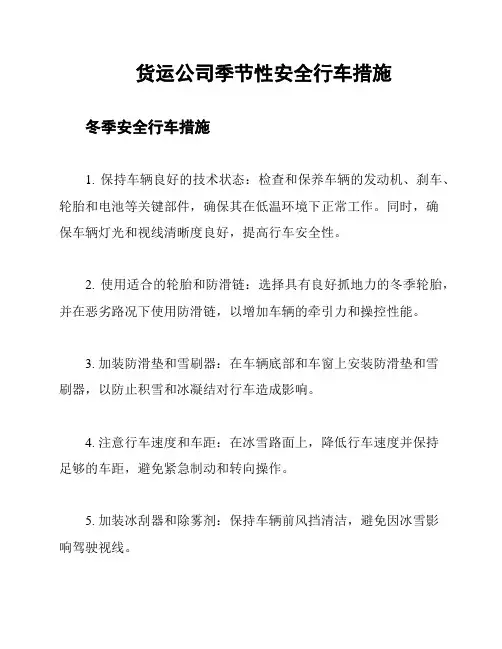 货运公司季节性安全行车措施

冬季安全行车措施

1. 保持车辆良好的技术状态：检查和保养车辆的发动机、刹车、轮胎和电池等关键部件，确保其在低温环境下正常工作。同时，确保车辆灯光和视线清晰度良好，提高行车安全性。

2. 使用适合的轮胎和防滑链：选择具有良好抓地力的冬季轮胎，并在恶劣路况下使用防滑链，以增加车辆的牵引力和操控性能。

3. 加装防滑垫和雪刷器：在车辆底部和车窗上安装防滑垫和雪刷器，以防止积雪和冰凝结对行车造成影响。

4. 注意行车速度和车距：在冰雪路面上，降低行车速度并保持足够的车距，避免紧急制动和转向操作。

5. 加装冰刮器和除雾剂：保持车辆前风挡清洁，避免因冰雪影响驾驶视线。